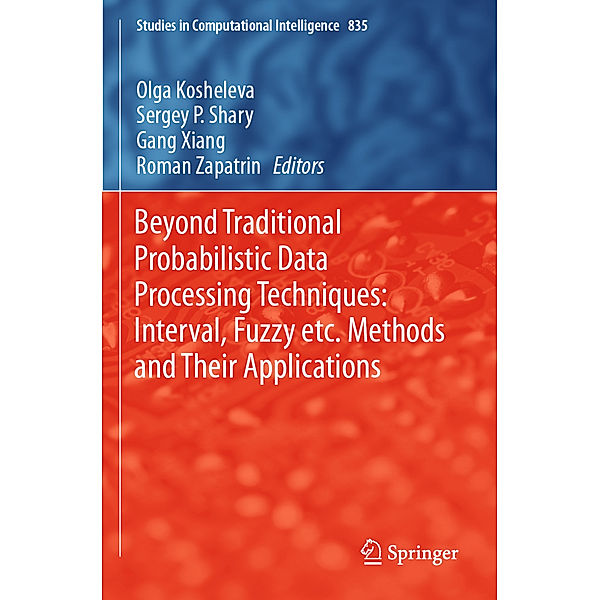 Studies in Computational Intelligence 835

Olga Kosheleva
Sergey P. Shary
Gang Xiang
Roman Zapatrin Editors

Beyond Traditional Probabilistic Data Processing Techniques: Interval, Fuzzy etc. Methods and Their Applications

Springer